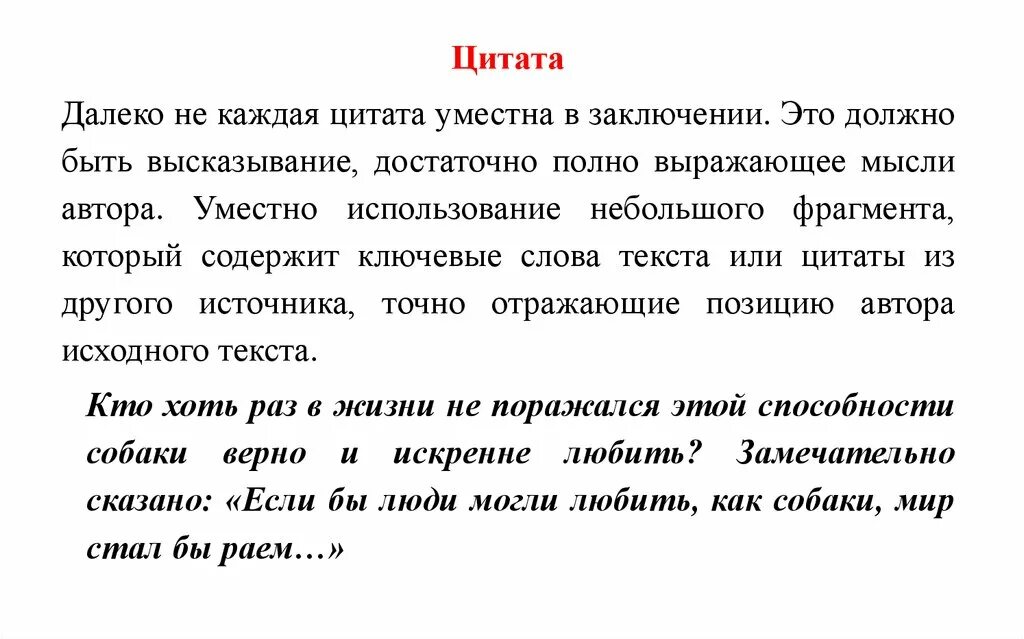 Цитата

Далеко не каждая цитата уместна в заключении. Это должно быть высказывание, достаточно полно выражающее мысли автора. Уместно использование небольшого фрагмента, который содержит ключевые слова текста или цитаты из другого источника, точно отражающие позицию автора исходного текста.

Кто хоть раз в жизни не поражался этой способности собаки верно и искренне любить? Замечательно сказано: «Если бы люди могли любить, как собаки, мир стал бы раем…»